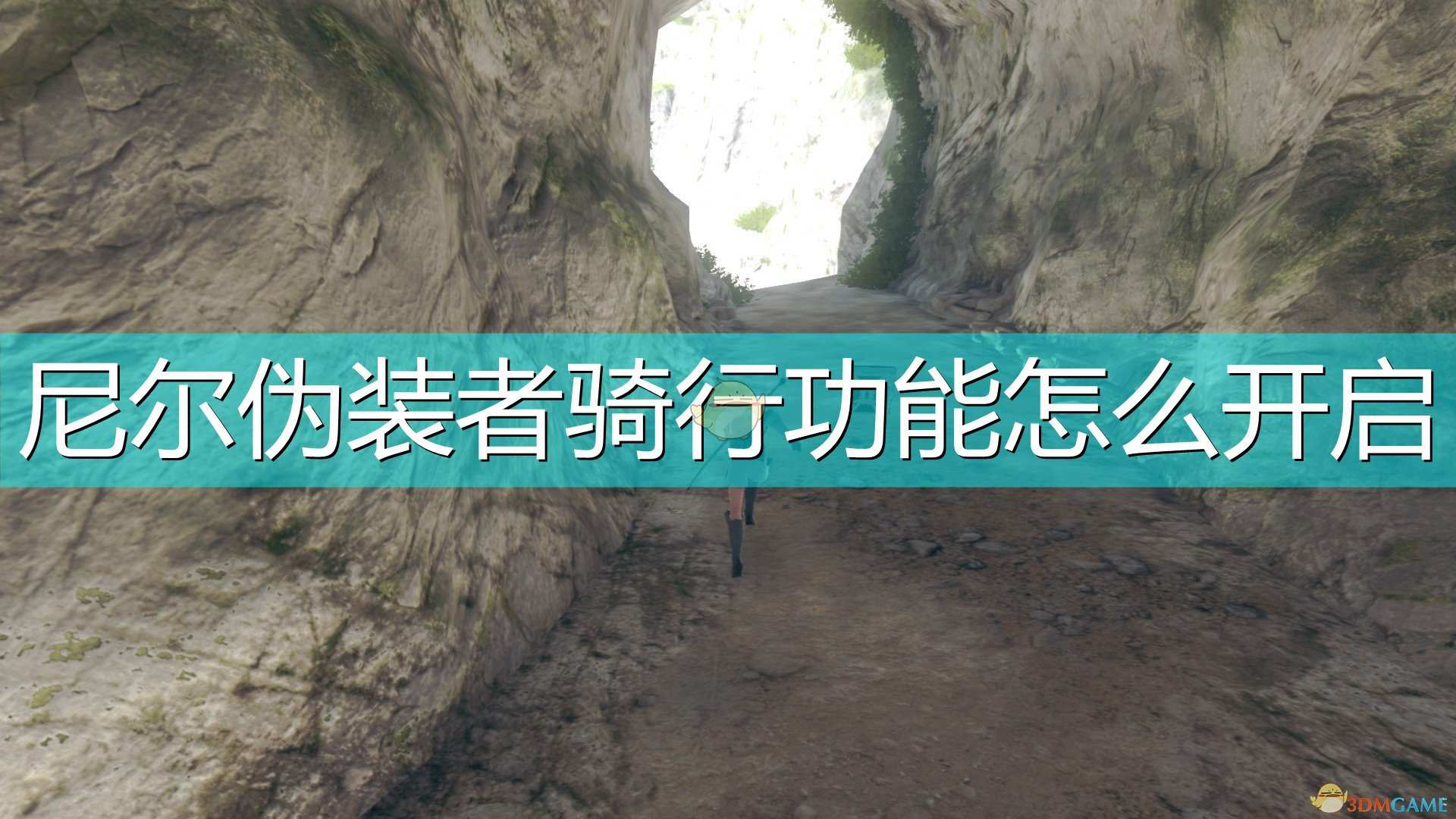 尼尔伪装者骑行功能怎么开启

3DMGAME